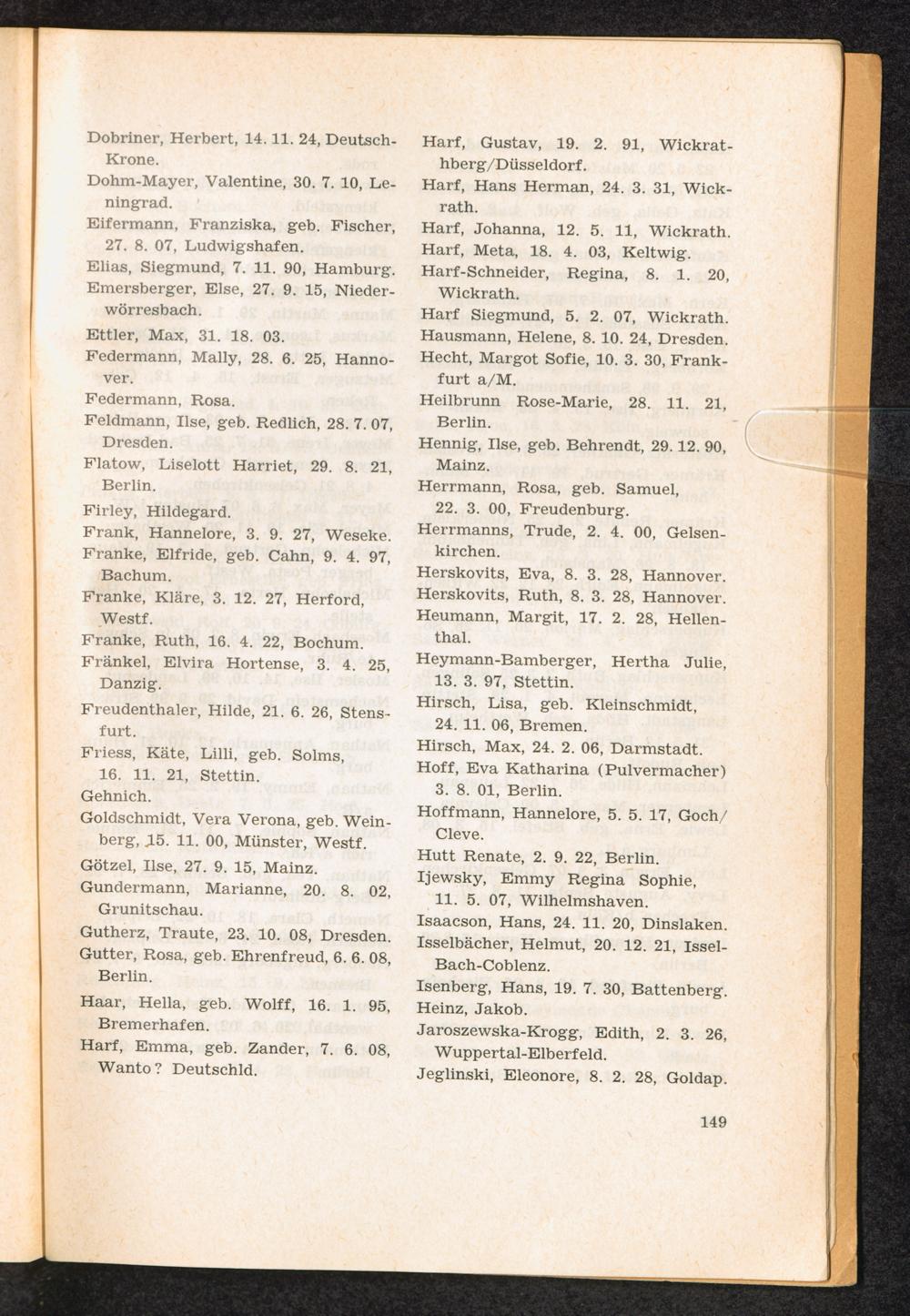 Dobriner, Herbert, 14. 11. 24, Deutsch-Krone.

Dohm-Mayer, Valentine, 30. 7. 10, Leningrad.

Eifermann, Franziska, geb. Fischer, 27. 8. 07, Ludwigshafen.

Elias, Siegmund, 7. 11. 90, Hamburg.

Emersberger, Else, 27. 9. 15, Niederwörresbach.

Ettler, Max, 31. 18. 03.

Federmann, Mally, 28. 6. 25, Hannover.

Federmann, Rosa.

Feldmann, Ilse, geb. Redlich, 28. 7. 07, Dresden.

Flatow, Liselott Harriet, 29. 8. 21, Berlin.

Firley, Hildegard.

Frank, Hannelore, 3. 9. 27, Weseke.

Franke, Elfride, geb. Cahn, 9. 4. 97, Bachum.

Franke, Kläre, 3. 12. 27, Herford, Westf.

Franke, Ruth, 16. 4. 22, Bochum.

Fränkel, Elvira Hortense, 3. 4. 25, Danzig.

Freudenthaler, Hilde, 21. 6. 26, Stensfurt.

Friess, Käte, Lilli, geb. Solms, 16. 11. 21, Stettin.

Gehnich.

Goldschmidt, Vera Verona, geb. Weinberg, 15. 11. 00, Münster, Westf.

Götzel, Ilse, 27. 9. 15, Mainz.

Gundermann, Marianne, 20. 8. 02, Grunitschau.

Gutherz, Traute, 23. 10. 08, Dresden.

Gutter, Rosa, geb. Ehrenfreud, 6. 6. 08, Berlin.

Haar, Hella, geb. Wolff, 16. 1. 95, Bremerhafen.

Harf, Emma, geb. Zander, 7. 6. 08, Wanto? Deutschld.

Harf, Gustav, 19. 2. 91, Wickrathberg/Düsseldorf.

Harf, Hans Herman, 24. 3. 31, Wickrath.

Harf, Johanna, 12. 5. 11, Wickrath.

Harf, Meta, 18. 4. 03, Keltwig.

Harf-Schneider, Regina, 8. 1. 20, Wickrath.

Harf Siegmund, 5. 2. 07, Wickrath.

Hausmann, Helene, 8. 10. 24, Dresden.

Hecht, Margot Sofie, 10. 3. 30, Frankfurt a/M.

Heilbrunn Rose-Marie, 28. 11. 21, Berlin.

Hennig, Ilse, geb. Behrendt, 29. 12. 90, Mainz.

Herrmann, Rosa, geb. Samuel, 22. 3. 00, Freudenburg.

Herrmanns, Trude, 2. 4. 00, Gelsenkirchen.

Herskovits, Eva, 8. 3. 28, Hannover.

Herskovits, Ruth, 8. 3. 28, Hannover.

Heumann, Margit, 17. 2. 28, Hellenthal.

Heymann-Bamberger, Hertha Julie, 13. 3. 97, Stettin.

Hirsch, Lisa, geb. Kleinschmidt, 24. 11. 06, Bremen.

Hirsch, Max, 24. 2. 06, Darmstadt.

Hoff, Eva Katharina (Pulvermacher) 3. 8. 01, Berlin.

Hoffmann, Hannelore, 5. 5. 17, Goch/Cleve.

Hutt Renate, 2. 9. 22, Berlin.

Ijewsky, Emmy Regina Sophie, 11. 5. 07, Wilhelmshaven.

Isaacson, Hans, 24. 11. 20, Dinslaken.

Isselbächer, Helmut, 20. 12. 21, Issel-Bach-Coblenz.

Isenberg, Hans, 19. 7. 30, Battenberg.

Heinz, Jakob.

Jaroszewska-Krogg, Edith, 2. 3. 26, Wuppertal-Elberfeld.

Jeglinski, Eleonore, 8. 2. 28, Goldap.

149